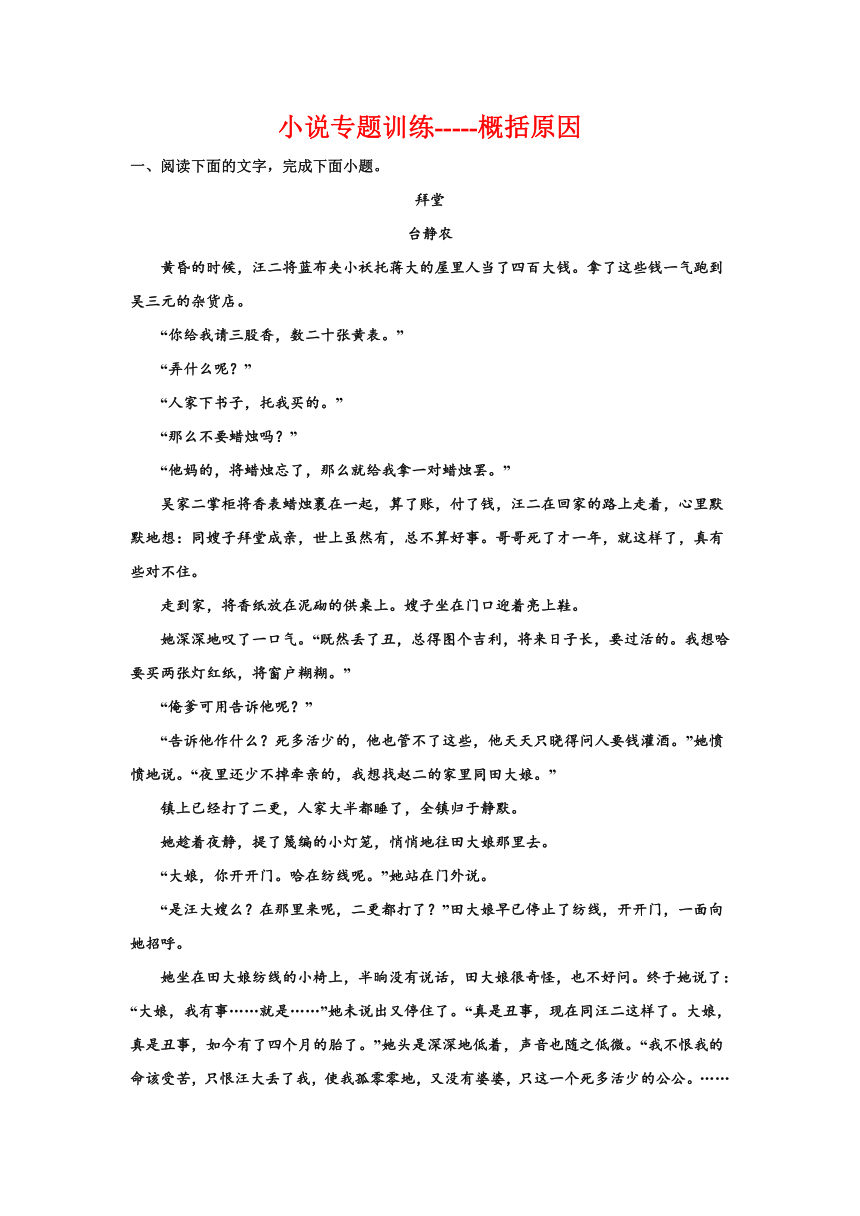 小说专题训练-----概括原因

一、阅读下面的文字，完成下面小题。

拜堂

台静农

黄昏的时候，汪二将蓝布夹小袄托蒋大的屋里人当了四百大钱。拿了这些钱一气跑到吴三元的杂货店。

“你给我请三股香，数二十张黄表。”

“弄什么呢？”

“人家下书子，托我买的。”

“那么不要蜡烛吗？”

“他妈的，将蜡烛忘了，那么就给我拿一对蜡烛罢。”

吴家二掌柜将香表蜡烛裹在一起，算了账，付了钱，汪二在回家的路上走着，心里默默地想：同嫂子拜堂成亲，世上虽然有，总不算好事。哥哥死了才一年，就这样了，真有些对不住。

走到家，将香纸放在泥砌的供桌上。嫂子坐在门口迎着亮上鞋。

她深深地叹了一口气。“既然丢了丑，总得图个吉利，将来日子长，要过活的。我想哈要买两张灯红纸，将窗户糊糊。”

“俺爹可用告诉他呢？”

“告诉他作什么？死多活少的，他也管不了这些，他天天只晓得问人要钱灌酒。”她愤愤地说。“夜里还少不掉牵亲的，我想找赵二的家里同田大娘。”

镇上已经打了二更，人家大半都睡了，全镇归于静默。

她趁着夜静，提了篾编的小灯笼，悄悄地往田大娘那里去。

“大娘，你开开门。哈在纺线呢。”她站在门外说。

“是汪大嫂么？在那里来呢，二更都打了？”田大娘早已停止了纺线，开开门，一面向她招呼。

她坐在田大娘纺线的小椅上，半晌没有说话，田大娘很奇怪，也不好问。终于她说了：“大娘，我有事……就是……”她未说出又停住了。“真是丑事，现在同汪二这样了。大娘，真是丑事，如今有了四个月的胎了。”她头是深深地低着，声音也随之低微。“我不恨我的命该受苦，只恨汪大丢了我，使我孤零零地，又没有婆婆，只这一个死多活少的公公。……